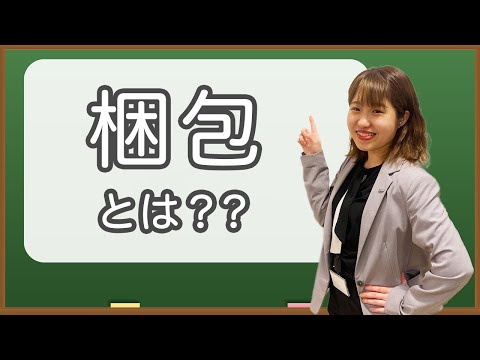 梱包

とは??